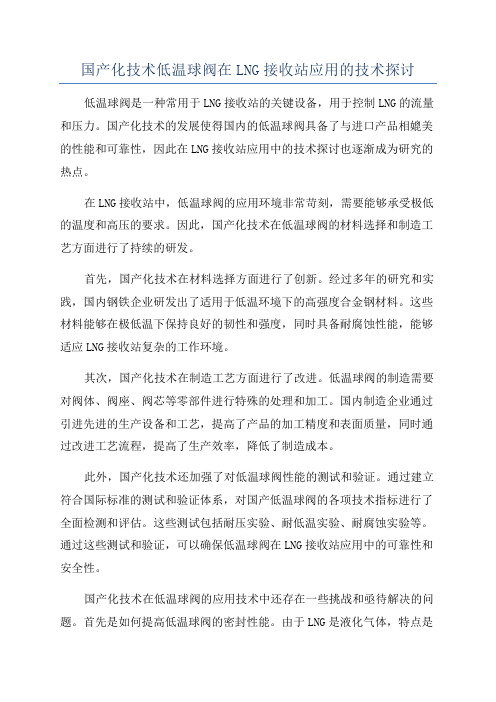 国产化技术低温球阀在 LNG 接收站应用的技术探讨

低温球阀是一种常用于 LNG 接收站的关键设备，用于控制 LNG 的流量和压力。国产化技术的发展使得国内的低温球阀具备了与进口产品相媲美的性能和可靠性，因此在 LNG 接收站应用中的技术探讨也逐渐成为研究的热点。

在 LNG 接收站中，低温球阀的应用环境非常苛刻，需要能够承受极低的温度和高压的要求。因此，国产化技术在低温球阀的材料选择和制造工艺方面进行了持续的研发。

首先，国产化技术在材料选择方面进行了创新。经过多年的研究和实践，国内钢铁企业研发出了适用于低温环境下的高强度合金钢材料。这些材料能够在极低温下保持良好的韧性和强度，同时具备耐腐蚀性能，能够适应 LNG 接收站复杂的工作环境。

其次，国产化技术在制造工艺方面进行了改进。低温球阀的制造需要对阀体、阀座、阀芯等零部件进行特殊的处理和加工。国内制造企业通过引进先进的生产设备和工艺，提高了产品的加工精度和表面质量，同时通过改进工艺流程，提高了生产效率，降低了制造成本。

此外，国产化技术还加强了对低温球阀性能的测试和验证。通过建立符合国际标准的测试和验证体系，对国产低温球阀的各项技术指标进行了全面检测和评估。这些测试包括耐压实验、耐低温实验、耐腐蚀实验等。通过这些测试和验证，可以确保低温球阀在 LNG 接收站应用中的可靠性和安全性。

国产化技术在低温球阀的应用技术中还存在一些挑战和亟待解决的问题。首先是如何提高低温球阀的密封性能。由于 LNG 是液化气体，特点是